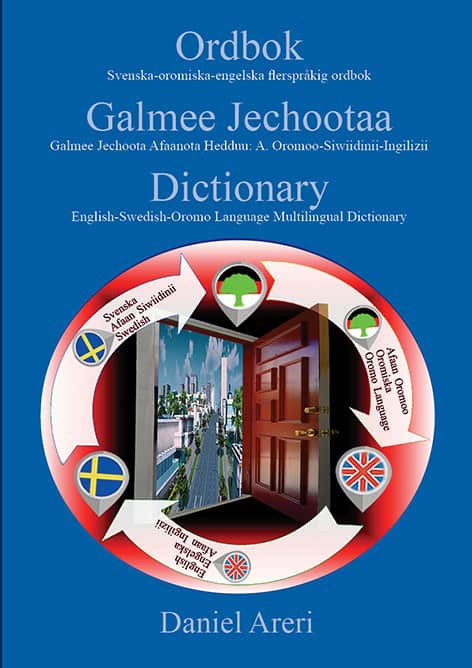 Ordbok
Svenska-oromiska-engelska flerspråkig ordbok

Galmee Jechootaa
Galmee Jechoota Afaanota Hedduu: A. Oromoo-Siwiidinii-Ingilizii

Dictionary
English-Swedish-Oromo Language Multilingual Dictionary

Svenska
Afaan Siwiidinii
Swedish

Afaan Oromoo
Oromiska
Oromo Language

English
Engelska
Afaan Ingilizii

Daniel Areri